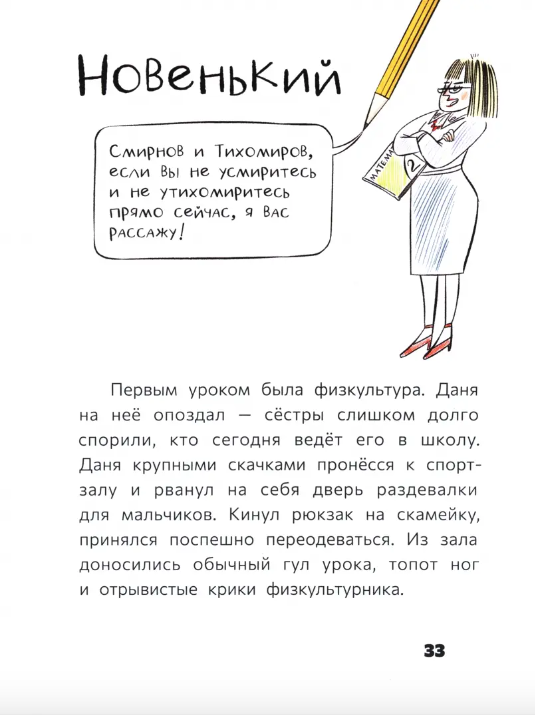 Новенький

Смирнов и Тихомиров, если вы не усмиритесь и не утихомиритесь прямо сейчас, я вас рассажу!

МАТЕМА

2

Первым уроком была физкультура. Даня на неё опоздал — сёстры слишком долго спорили, кто сегодня ведёт его в школу. Даня крупными скачками пронёсся к спортзалу и рванул на себя дверь раздевалки для мальчиков. Кинул рюкзак на скамейку, принялся поспешно переодеваться. Из зала доносились обычный гул урока, топот ног и отрывистые крики физкультурника.

33